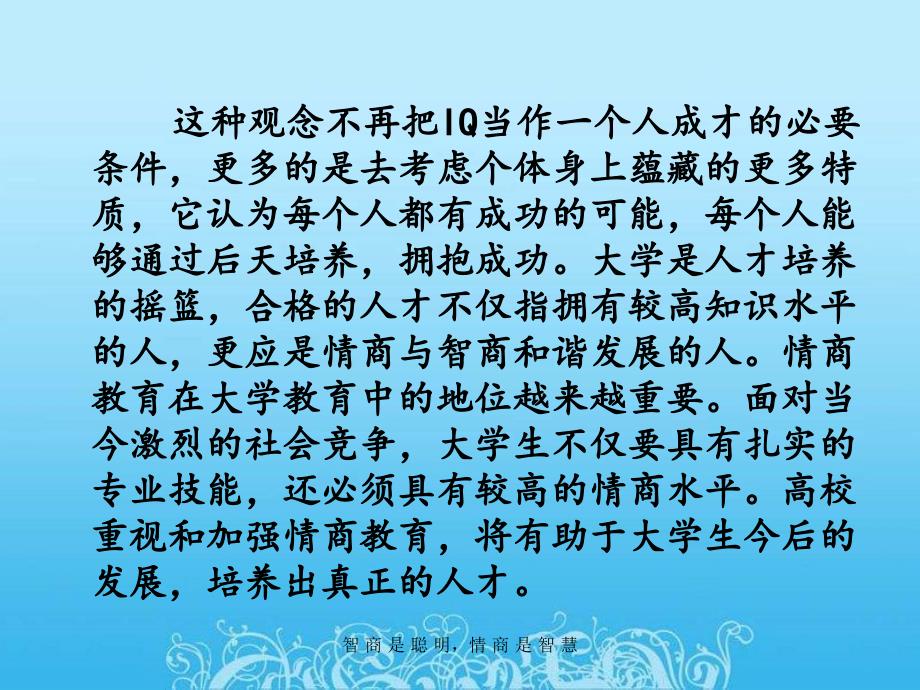 这种观念不再把IQ当作一个人成才的必要条件，更多的是去考虑个体身上蕴藏的更多特质，它认为每个人都有成功的可能，每个人能够通过后天培养，拥抱成功。大学是人才培养的摇篮，合格的人才不仅指拥有较高知识水平的人，更应是情商与智商和谐发展的人。情商教育在大学教育中的地位越来越重要。面对当今激烈的社会竞争，大学生不仅要具有扎实的专业技能，还必须具有较高的情商水平。高校重视和加强情商教育，将有助于大学生今后的发展，培养出真正的人才。

智商是聪明，情商是智慧